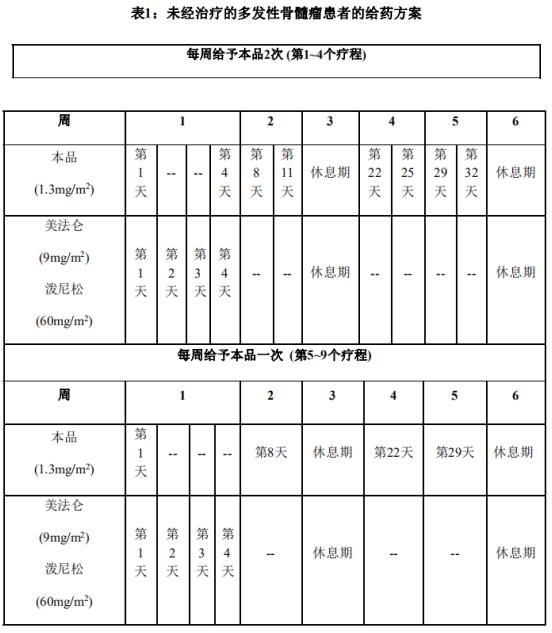 表1：未经治疗的多发性骨髓瘤患者的给药方案

每周给予本品2次 (第1~4个疗程)

| 周 | 1 | | | | 2 | | 3 | 4 | | 5 | | 6 |
|---|---|---|---|---|---|---|---|---|---|---|---|---|
| 本品 (1.3mg/m$^2$) | 第1天 | -- | -- | 第4天 | 第8天 | 第11天 | 休息期 | 第22天 | 第25天 | 第29天 | 第32天 | 休息期 |
| 美法仑 (9mg/m$^2$) 泼尼松 (60mg/m$^2$) | 第1天 | 第2天 | 第3天 | 第4天 | -- | -- | 休息期 | -- | -- | -- | -- | 休息期 |

每周给予本品一次 (第5~9个疗程)

| 周 | 1 | | | | 2 | 3 | 4 | 5 | 6 |
|---|---|---|---|---|---|---|---|---|---|
| 本品 (1.3mg/m$^2$) | 第1天 | -- | -- | -- | 第8天 | 休息期 | 第22天 | 第29天 | 休息期 |
| 美法仑 (9mg/m$^2$) 泼尼松 (60mg/m$^2$) | 第1天 | 第2天 | 第3天 | 第4天 | -- | 休息期 | -- | -- | 休息期 |